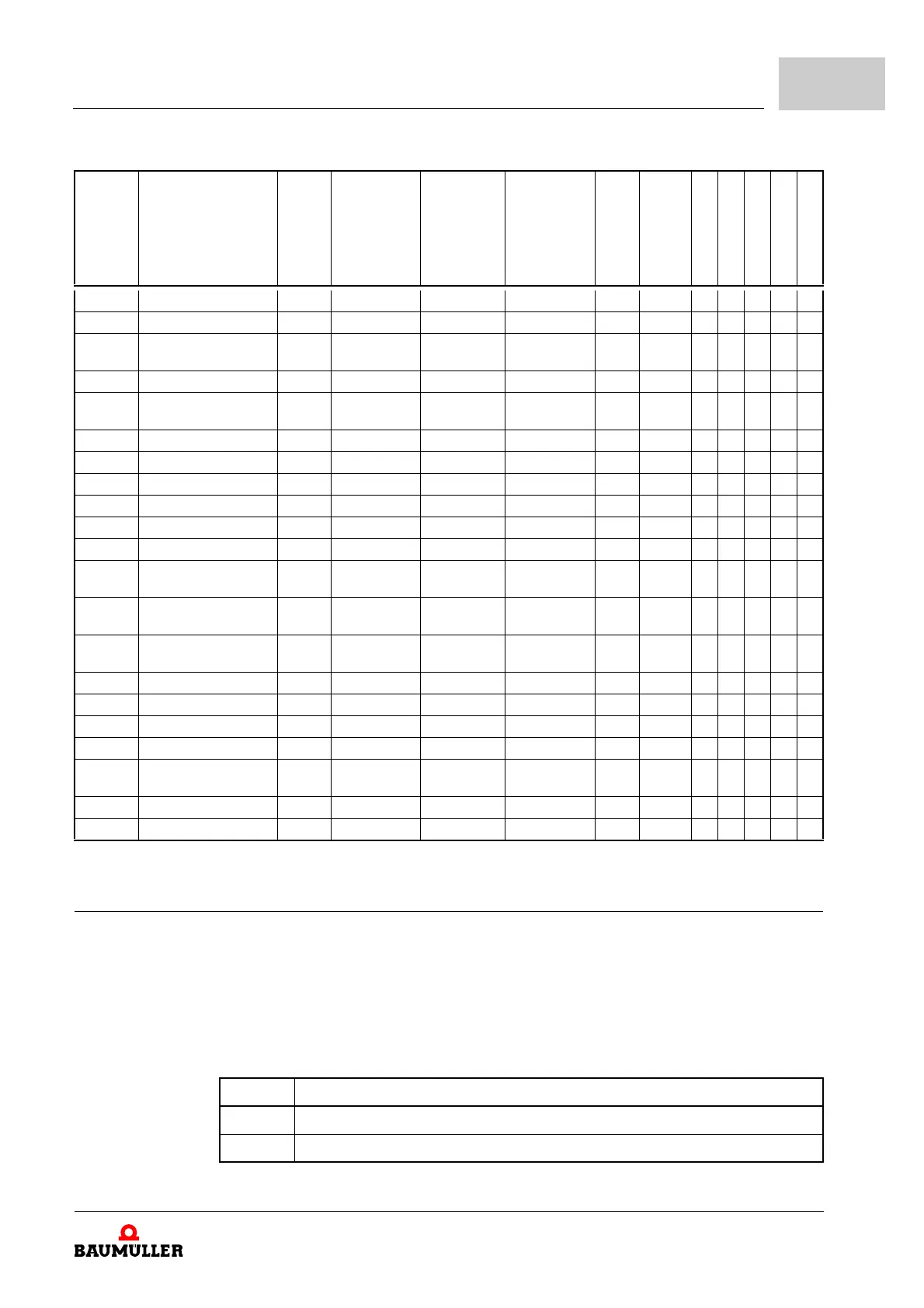 BAUMÜLLER